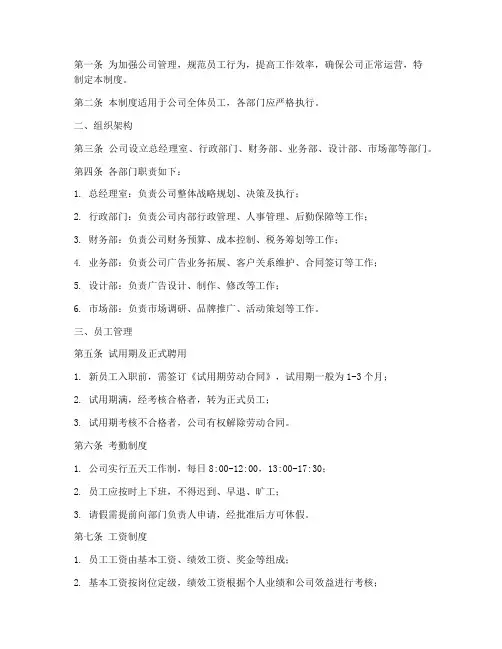 第一条 为加强公司管理，规范员工行为，提高工作效率，确保公司正常运营，特制定本制度。

第二条 本制度适用于公司全体员工，各部门应严格执行。

二、组织架构

第三条 公司设立总经理室、行政部门、财务部、业务部、设计部、市场部等部门。

第四条 各部门职责如下：

1. 总经理室：负责公司整体战略规划、决策及执行；

2. 行政部门：负责公司内部行政管理、人事管理、后勤保障等工作；

3. 财务部：负责公司财务预算、成本控制、税务筹划等工作；

4. 业务部：负责公司广告业务拓展、客户关系维护、合同签订等工作；

5. 设计部：负责广告设计、制作、修改等工作；

6. 市场部：负责市场调研、品牌推广、活动策划等工作。

三、员工管理

第五条 试用期及正式聘用

1. 新员工入职前，需签订《试用期劳动合同》，试用期一般为 1-3 个月；

2. 试用期满，经考核合格者，转为正式员工；

3. 试用期考核不合格者，公司有权解除劳动合同。

第六条 考勤制度

1. 公司实行五天工作制，每日 8:00-12:00，13:00-17:30；

2. 员工应按时上下班，不得迟到、早退、旷工；

3. 请假需提前向部门负责人申请，经批准后方可休假。

第七条 工资制度

1. 员工工资由基本工资、绩效工资、奖金等组成；

2. 基本工资按岗位定级，绩效工资根据个人业绩和公司效益进行考核；